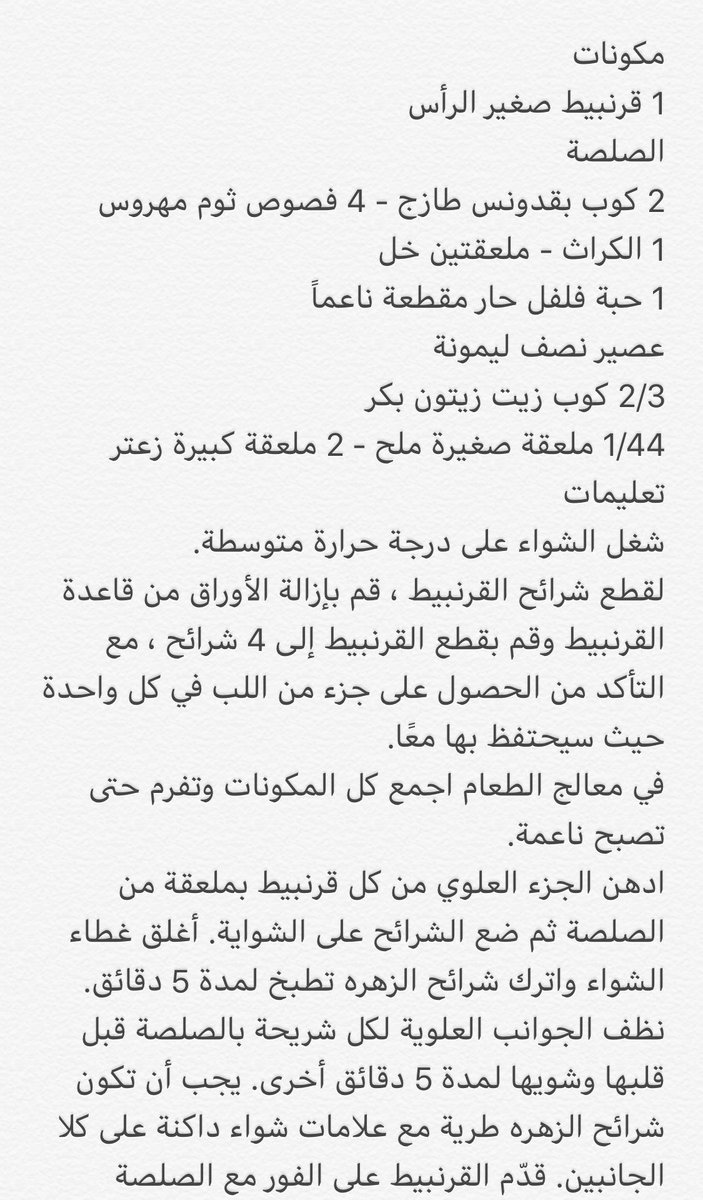 مكونات
1 قرنبيط صغير الرأس
الصلصة
2 كوب بقدونس طازج - 4 فصوص ثوم مهروس
1 الكراث - ملعقتين خل
1 حبة فلفل حار مقطعة ناعماً
عصير نصف ليمونة
2/3 كوب زيت زيتون بكر
1/44 ملعقة صغيرة ملح - 2 ملعقة كبيرة زعتر
تعليمات
شغل الشواء على درجة حرارة متوسطة.
لقطع شرائح القرنبيط ، قم بإزالة الأوراق من قاعدة القرنبيط وقم بقطع القرنبيط إلى 4 شرائح ، مع التأكد من الحصول على جزء من اللب في كل واحدة حيث سيحتفظ بها معًا.
في معالج الطعام اجمع كل المكونات وتفرم حتى تصبح ناعمة.
ادهن الجزء العلوي من كل قرنبيط بملعقة من الصلصة ثم ضع الشرائح على الشواية. أغلق غطاء الشواء واترك شرائح الزهره تطبخ لمدة 5 دقائق.
نظف الجوانب العلوية لكل شريحة بالصلصة قبل قلبها وشويها لمدة 5 دقائق أخرى. يجب أن تكون شرائح الزهره طرية مع علامات شواء داكنة على كلا الجانبين. قدّم القرنبيط على الفور مع الصلصة